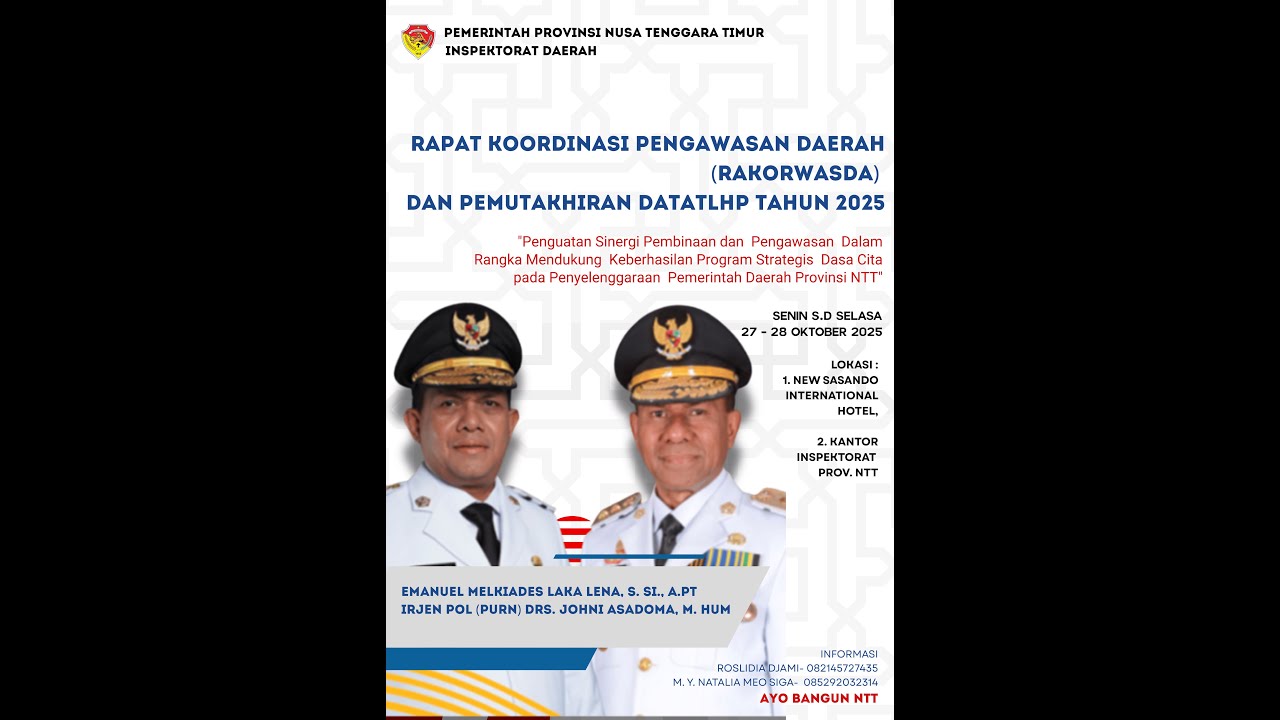 PEMERINTAH PROVINSI NUSA TENGGARA TIMUR
INSPEKTORAT DAERAH

RAPAT KOORDINASI PENGAWASAN DAERAH (RAKORWASDA)
DAN PEMUTAKHIRAN DATATLHP TAHUN 2025

"Penguatan Sinergi Pembinaan dan Pengawasan Dalam Rangka Mendukung Keberhasilan Program Strategis Dasa Cita pada Penyelenggaraan Pemerintah Daerah Provinsi NTT"

SENIN S.D SELASA
27 - 28 OKTOBER 2025

LOKASI :
1. NEW SASANDO INTERNATIONAL HOTEL,

2. KANTOR INSPEKTORAT PROV. NTT

EMANUEL MELKIADES LAKA LENA, S. SI., A.PT
IRJEN POL (PURN) DRS. JOHNI ASADOMA, M. HUM

INFORMASI
ROSLIDIA DJAMI- 082145727435
M. Y. NATALIA MEO SIGA- 085292032314
AYO BANGUN NTT